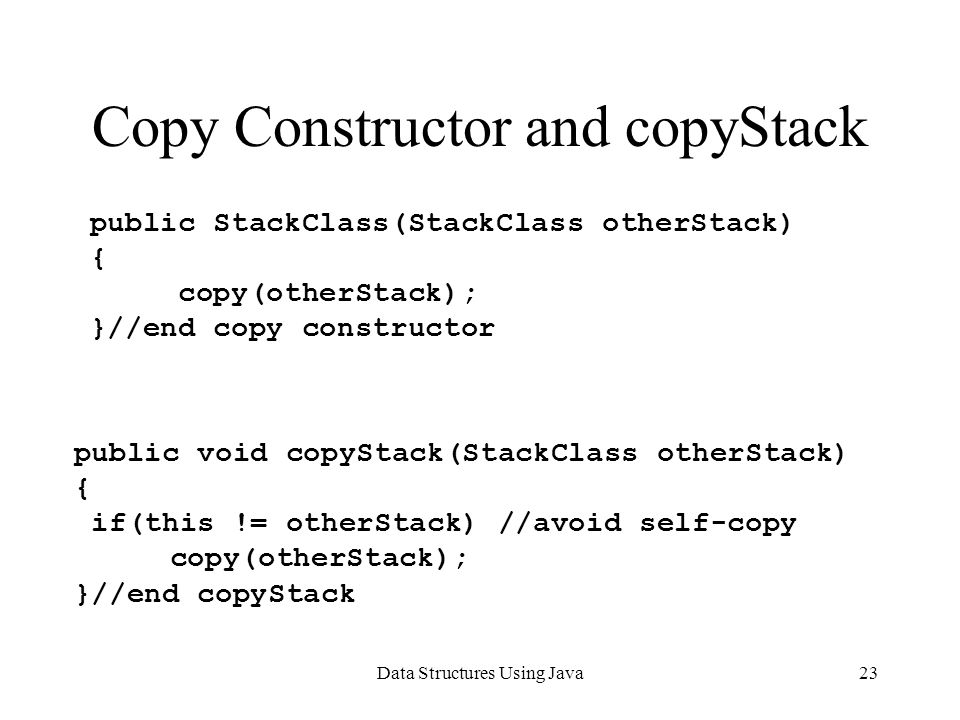 Copy Constructor and copyStack

public StackClass(StackClass otherStack)
{
copy(otherStack);
}//end copy constructor

public void copyStack(StackClass otherStack)
{
if(this != otherStack) //avoid self-copy
copy(otherStack);
}//end copyStack

Data Structures Using Java

23